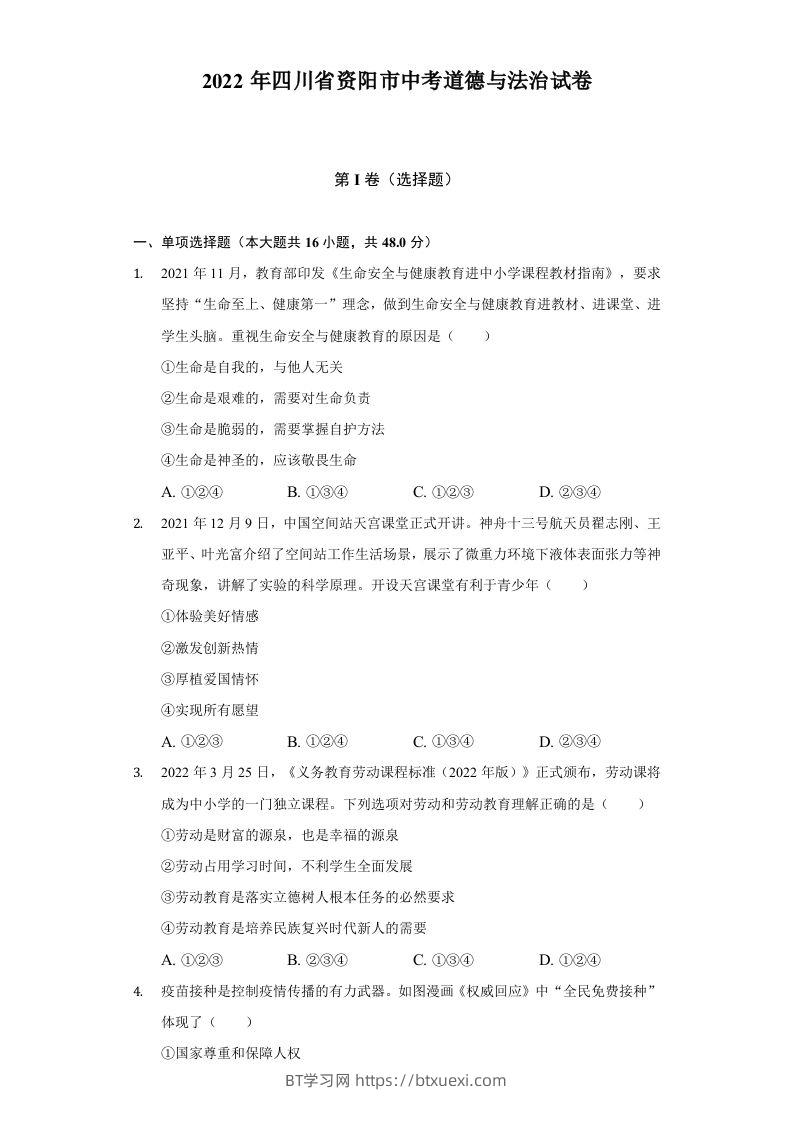 2022 年四川省资阳市中考道德与法治试卷

第 I 卷（选择题）

一、单项选择题（本大题共 16 小题，共 48.0 分）

1. 2021 年 11 月，教育部印发《生命安全与健康教育进中小学课程教材指南》，要求坚持“生命至上、健康第一”理念，做到生命安全与健康教育进教材、进课堂、进学生头脑。重视生命安全与健康教育的原因是（　　）

①生命是自我的，与他人无关

②生命是艰难的，需要对生命负责

③生命是脆弱的，需要掌握自护方法

④生命是神圣的，应该敬畏生命

A. ①②④　　B. ①③④　　C. ①②③　　D. ②③④

2. 2021 年 12 月 9 日，中国空间站天宫课堂正式开讲。神舟十三号航天员翟志刚、王亚平、叶光富介绍了空间站工作生活场景，展示了微重力环境下液体表面张力等神奇现象，讲解了实验的科学原理。开设天宫课堂有利于青少年（　　）

①体验美好情感

②激发创新热情

③厚植爱国情怀

④实现所有愿望

A. ①②③　　B. ①②④　　C. ①③④　　D. ②③④

3. 2022 年 3 月 25 日，《义务教育劳动课程标准（2022 年版）》正式颁布，劳动课将成为中小学的一门独立课程。下列选项对劳动和劳动教育理解正确的是（　　）

①劳动是财富的源泉，也是幸福的源泉

②劳动占用学习时间，不利学生全面发展

③劳动教育是落实立德树人根本任务的必然要求

④劳动教育是培养民族复兴时代新人的需要

A. ①②③　　B. ②③④　　C. ①③④　　D. ①②④

4. 疫苗接种是控制疫情传播的有力武器。如图漫画《权威回应》中“全民免费接种”体现了（　　）

①国家尊重和保障人权

BT学习网 https://btxuexi.com